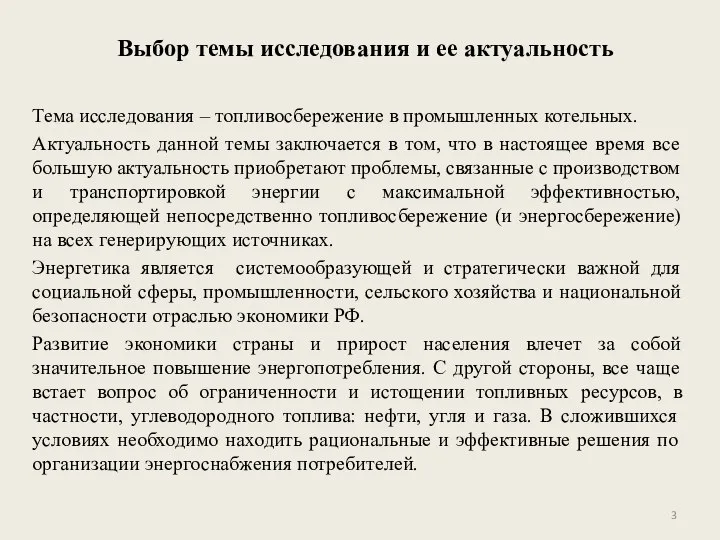 Выбор темы исследования и ее актуальность

Тема исследования – топливосбережение в промышленных котельных.

Актуальность данной темы заключается в том, что в настоящее время все большую актуальность приобретают проблемы, связанные с производством и транспортировкой энергии с максимальной эффективностью, определяющей непосредственно топливосбережение (и энергосбережение) на всех генерирующих источниках.

Энергетика является системообразующей и стратегически важной для социальной сферы, промышленности, сельского хозяйства и национальной безопасности отраслью экономики РФ.

Развитие экономики страны и прирост населения влечет за собой значительное повышение энергопотребления. С другой стороны, все чаще встает вопрос об ограниченности и истощении топливных ресурсов, в частности, углеводородного топлива: нефти, угля и газа. В сложившихся условиях необходимо находить рациональные и эффективные решения по организации энергоснабжения потребителей.

3